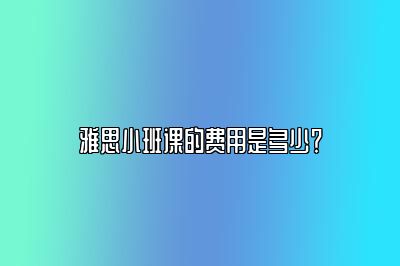 雅思小班课的费用是多少？